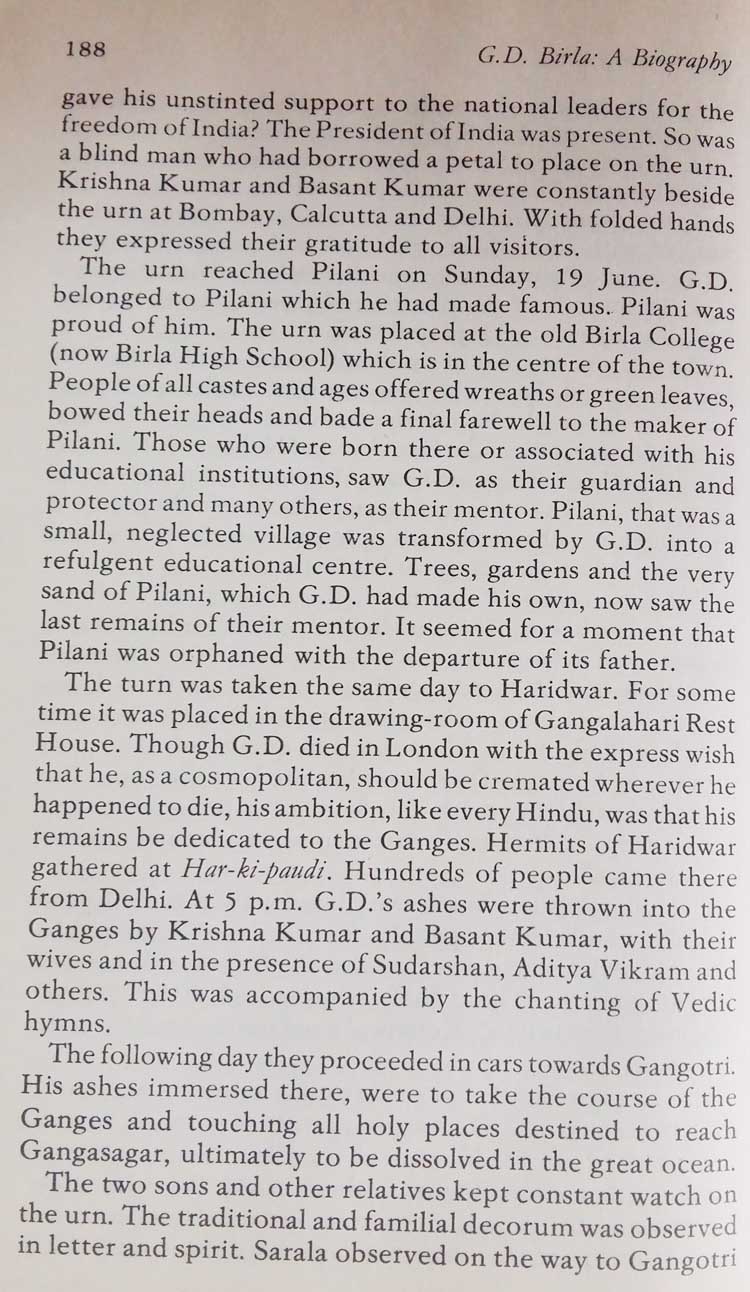 188 G.D. Birla: A Biography

gave his unstinted support to the national leaders for the freedom of India? The President of India was present. So was a blind man who had borrowed a petal to place on the urn. Krishna Kumar and Basant Kumar were constantly beside the urn at Bombay, Calcutta and Delhi. With folded hands they expressed their gratitude to all visitors.

The urn reached Pilani on Sunday, 19 June. G.D. belonged to Pilani which he had made famous. Pilani was proud of him. The urn was placed at the old Birla College (now Birla High School) which is in the centre of the town. People of all castes and ages offered wreaths or green leaves, bowed their heads and bade a final farewell to the maker of Pilani. Those who were born there or associated with his educational institutions, saw G.D. as their guardian and protector and many others, as their mentor. Pilani, that was a small, neglected village was transformed by G.D. into a refulgent educational centre. Trees, gardens and the very sand of Pilani, which G.D. had made his own, now saw the last remains of their mentor. It seemed for a moment that Pilani was orphaned with the departure of its father.

The turn was taken the same day to Haridwar. For some time it was placed in the drawing-room of Gangalahari Rest House. Though G.D. died in London with the express wish that he, as a cosmopolitan, should be cremated wherever he happened to die, his ambition, like every Hindu, was that his remains be dedicated to the Ganges. Hermits of Haridwar gathered at Har-ki-paudi. Hundreds of people came there from Delhi. At 5 p.m. G.D.'s ashes were thrown into the Ganges by Krishna Kumar and Basant Kumar, with their wives and in the presence of Sudarshan, Aditya Vikram and others. This was accompanied by the chanting of Vedic hymns.

The following day they proceeded in cars towards Gangotri. His ashes immersed there, were to take the course of the Ganges and touching all holy places destined to reach Gangasagar, ultimately to be dissolved in the great ocean.

The two sons and other relatives kept constant watch on the urn. The traditional and familial decorum was observed in letter and spirit. Sarala observed on the way to Gangotri